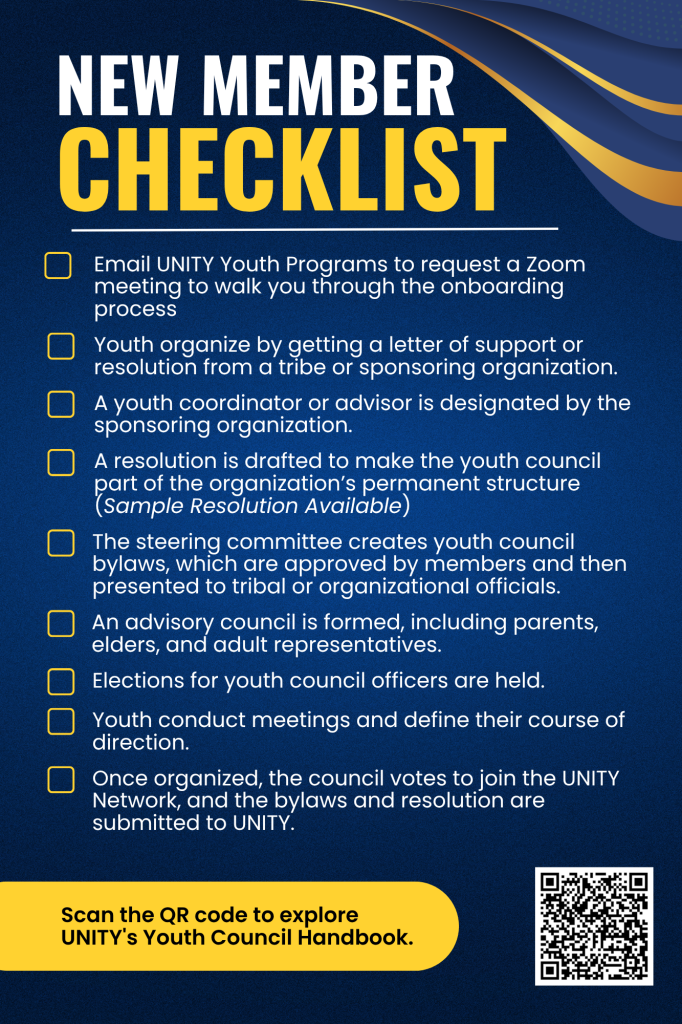 NEW MEMBER CHECKLIST

☐ Email UNITY Youth Programs to request a Zoom meeting to walk you through the onboarding process

☐ Youth organize by getting a letter of support or resolution from a tribe or sponsoring organization.

☐ A youth coordinator or advisor is designated by the sponsoring organization.

☐ A resolution is drafted to make the youth council part of the organization's permanent structure (Sample Resolution Available)

☐ The steering committee creates youth council bylaws, which are approved by members and then presented to tribal or organizational officials.

☐ An advisory council is formed, including parents, elders, and adult representatives.

☐ Elections for youth council officers are held.

☐ Youth conduct meetings and define their course of direction.

☐ Once organized, the council votes to join the UNITY Network, and the bylaws and resolution are submitted to UNITY.

Scan the QR code to explore UNITY's Youth Council Handbook.